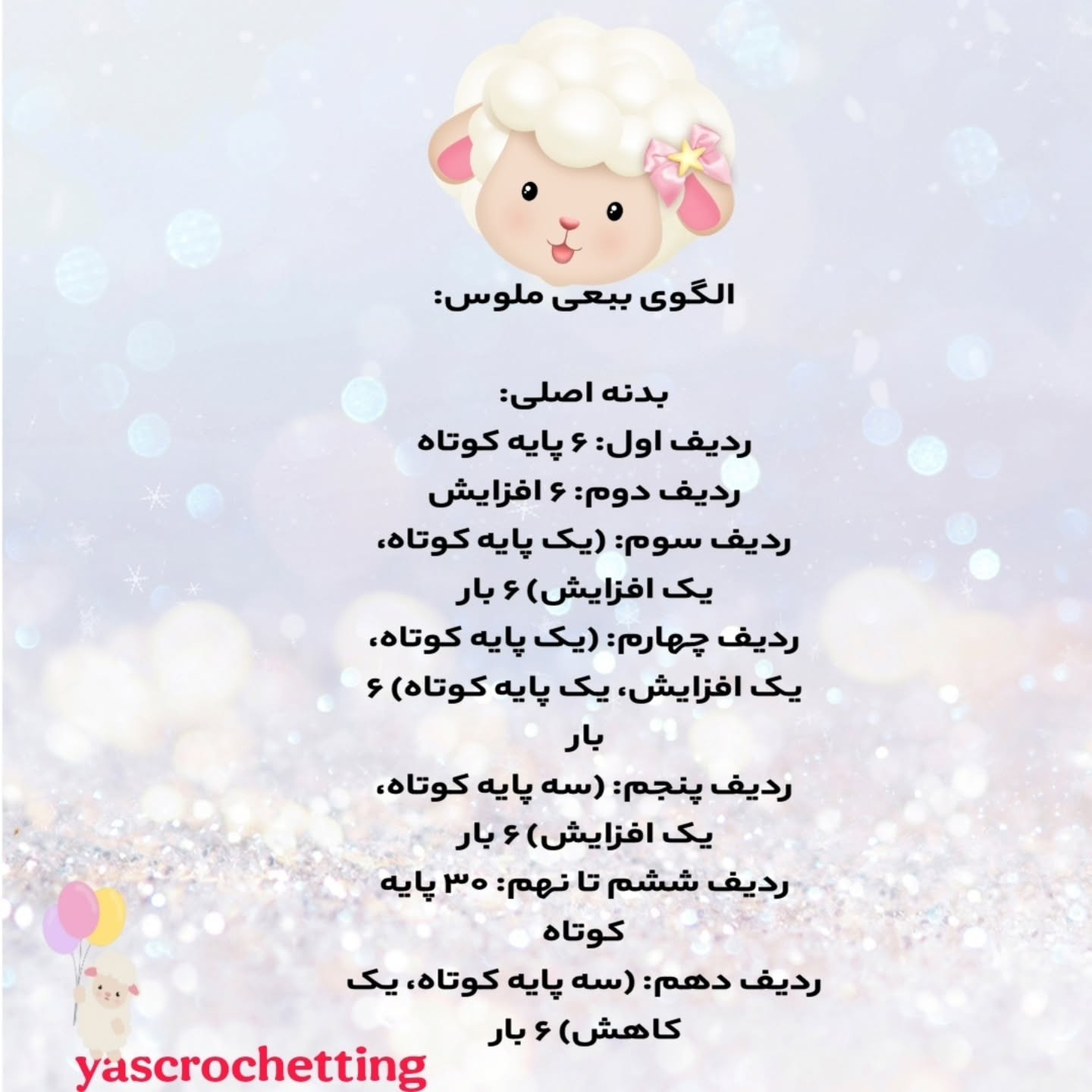 الگوی ببعی ملوس:

بدنه اصلی:
ردیف اول: ۶ پایه کوتاه
ردیف دوم: ۶ افزایش
ردیف سوم: (یک پایه کوتاه، یک افزایش) ۶ بار
ردیف چهارم: (یک پایه کوتاه، یک افزایش، یک پایه کوتاه) ۶ بار
ردیف پنجم: (سه پایه کوتاه، یک افزایش) ۶ بار
ردیف ششم تا نهم: ۳۰ پایه کوتاه
ردیف دهم: (سه پایه کوتاه، یک کاهش) ۶ بار

yascrochetting